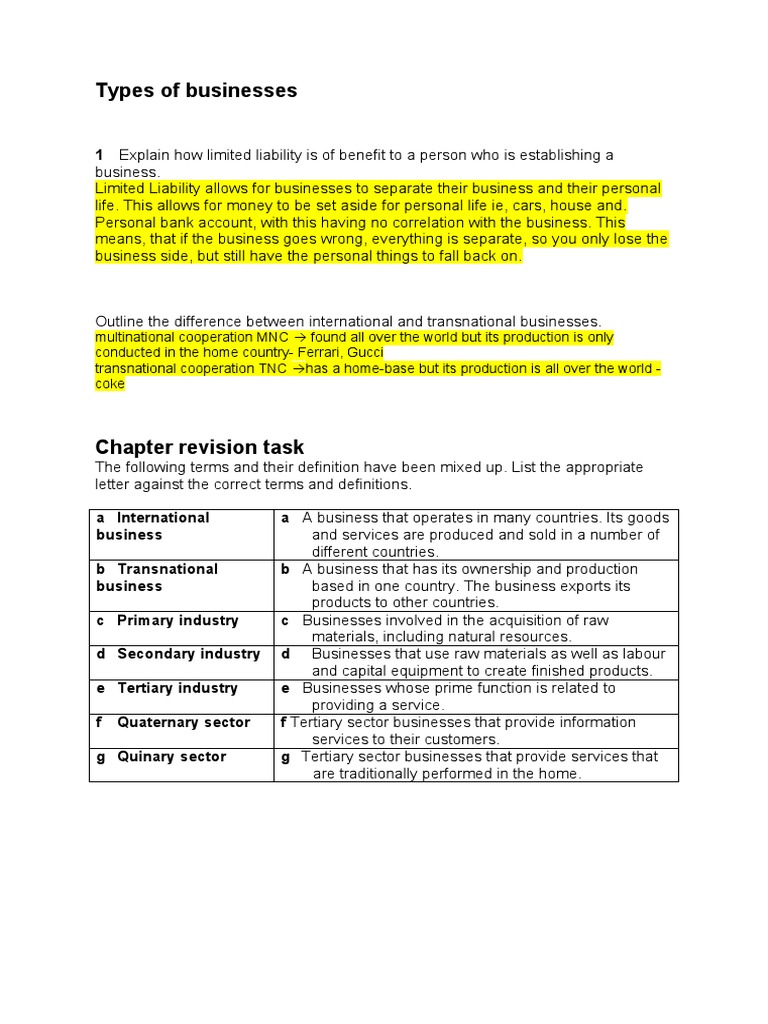 Types of businesses

1 Explain how limited liability is of benefit to a person who is establishing a business.
Limited Liability allows for businesses to separate their business and their personal life. This allows for money to be set aside for personal life ie, cars, house and. Personal bank account, with this having no correlation with the business. This means, that if the business goes wrong, everything is separate, so you only lose the business side, but still have the personal things to fall back on.

Outline the difference between international and transnational businesses.
multinational cooperation MNC → found all over the world but its production is only conducted in the home country- Ferrari, Gucci
transnational cooperation TNC →has a home-base but its production is all over the world - coke

Chapter revision task
The following terms and their definition have been mixed up. List the appropriate letter against the correct terms and definitions.

| | |
|---|---|
| a International business | a A business that operates in many countries. Its goods and services are produced and sold in a number of different countries. |
| b Transnational business | b A business that has its ownership and production based in one country. The business exports its products to other countries. |
| c Primary industry | c Businesses involved in the acquisition of raw materials, including natural resources. |
| d Secondary industry | d Businesses that use raw materials as well as labour and capital equipment to create finished products. |
| e Tertiary industry | e Businesses whose prime function is related to providing a service. |
| f Quaternary sector | f Tertiary sector businesses that provide information services to their customers. |
| g Quinary sector | g Tertiary sector businesses that provide services that are traditionally performed in the home. |